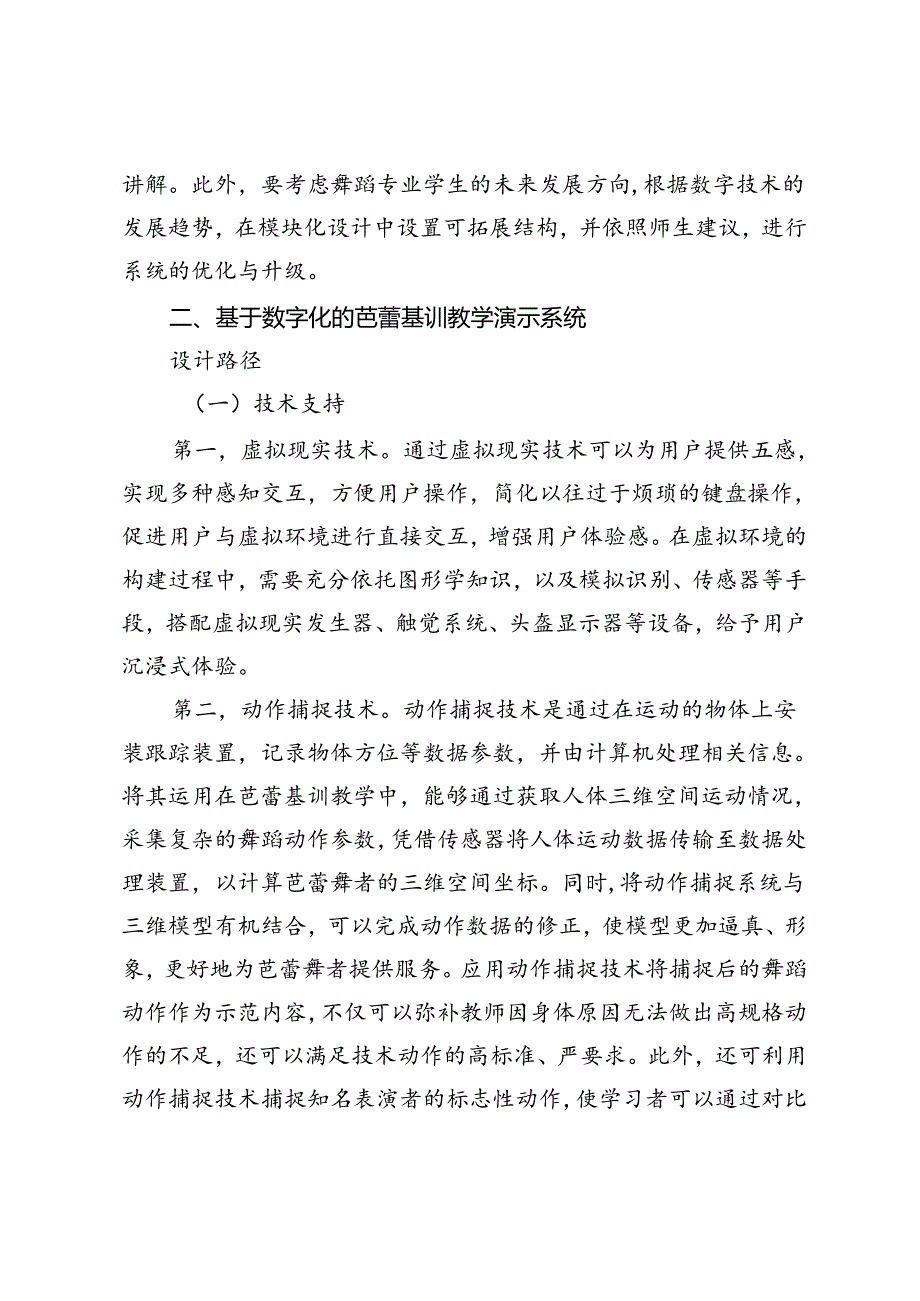 讲解。此外，要考虑舞蹈专业学生的未来发展方向，根据数字技术的发展趋势，在模块化设计中设置可拓展结构，并依照师生建议，进行系统的优化与升级。

二、基于数字化的芭蕾基训教学演示系统

设计路径

（一）技术支持

第一，虚拟现实技术。通过虚拟现实技术可以为用户提供五感，实现多种感知交互，方便用户操作，简化以往过于烦琐的键盘操作，促进用户与虚拟环境进行直接交互，增强用户体验感。在虚拟环境的构建过程中，需要充分依托图形学知识，以及模拟识别、传感器等手段，搭配虚拟现实发生器、触觉系统、头盔显示器等设备，给予用户沉浸式体验。

第二，动作捕捉技术。动作捕捉技术是通过在运动的物体上安装跟踪装置，记录物体方位等数据参数，并由计算机处理相关信息。将其运用在芭蕾基训教学中，能够通过获取人体三维空间运动情况，采集复杂的舞蹈动作参数，凭借传感器将人体运动数据传输至数据处理装置，以计算芭蕾舞者的三维空间坐标。同时，将动作捕捉系统与三维模型有机结合，可以完成动作数据的修正，使模型更加逼真、形象，更好地为芭蕾舞者提供服务。应用动作捕捉技术将捕捉后的舞蹈动作作为示范内容，不仅可以弥补教师因身体原因无法做出高规格动作的不足，还可以满足技术动作的高标准、严要求。此外，还可利用动作捕捉技术捕捉知名表演者的标志性动作，使学习者可以通过对比